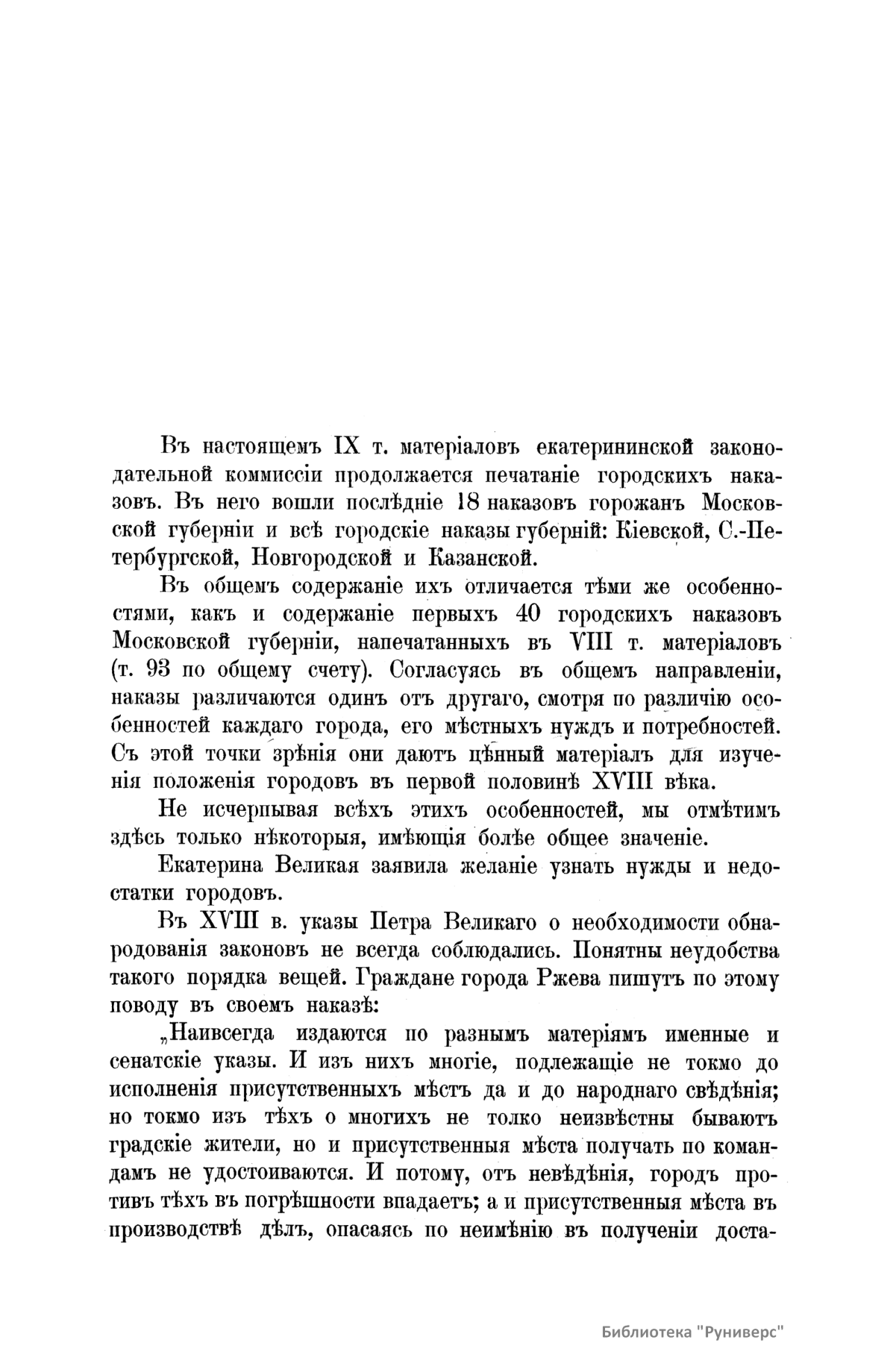 Въ настоящемъ IX т. матеріаловъ екатерининской законодательной коммиссіи продолжается печатаніе городскихъ наказовъ. Въ него вошли послѣдніе 18 наказовъ горожанъ Московской губерніи и всѣ городскіе наказы губерній: Кіевской, С.-Петербургской, Новгородской и Казанской.

Въ общемъ содержаніе ихъ отличается тѣми же особенностями, какъ и содержаніе первыхъ 40 городскихъ наказовъ Московской губерніи, напечатанныхъ въ VIII т. матеріаловъ (т. 93 по общему счету). Согласуясь въ общемъ направленіи, наказы различаются одинъ отъ другаго, смотря по различію особенностей каждаго города, его мѣстныхъ нуждъ и потребностей. Съ этой точки зрѣнія они даютъ цѣнный матеріалъ для изученія положенія городовъ въ первой половинѣ XVIII вѣка.

Не исчерпывая всѣхъ этихъ особенностей, мы отмѣтимъ здѣсь только нѣкоторыя, имѣющія болѣе общее значеніе.

Екатерина Великая заявила желаніе узнать нужды и недостатки городовъ.

Въ XVIII в. указы Петра Великаго о необходимости обнародованія законовъ не всегда соблюдались. Понятны неудобства такого порядка вещей. Граждане города Ржева пишутъ по этому поводу въ своемъ наказѣ:

„Наивсегда издаются по разнымъ матеріямъ именные и сенатскіе указы. И изъ нихъ многіе, подлежащіе не токмо до исполненія присутственныхъ мѣстъ да и до народнаго свѣдѣнія; но токмо изъ тѣхъ о многихъ не толко неизвѣстны бываютъ градскіе жители, но и присутственныя мѣста получать по командамъ не удостоиваются. И потому, отъ невѣдѣнія, городъ противъ тѣхъ въ погрѣшности впадаетъ; а и присутственныя мѣста въ производствѣ дѣлъ, опасаясь по неимѣнію въ полученіи доста-

Библиотека "Руниверс"